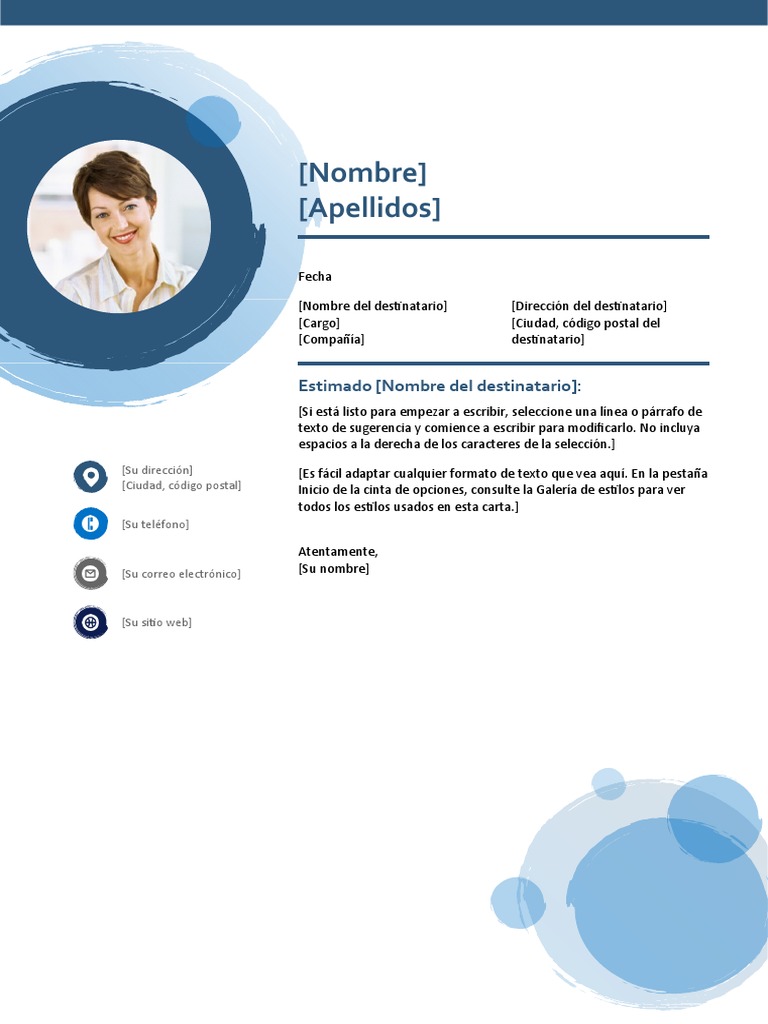 [Nombre]
[Apellidos]

Fecha

[Nombre del destinatario]
[Cargo]
[Compañía]

[Dirección del destinatario]
[Ciudad, código postal del destinatario]

Estimado [Nombre del destinatario]:

[Si está listo para empezar a escribir, seleccione una línea o párrafo de texto de sugerencia y comience a escribir para modificarlo. No incluya espacios a la derecha de los caracteres de la selección.]

[Es fácil adaptar cualquier formato de texto que vea aquí. En la pestaña Inicio de la cinta de opciones, consulte la Galería de estilos para ver todos los estilos usados en esta carta.]

Atentamente,
[Su nombre]

[Su dirección]
[Ciudad, código postal]

[Su teléfono]

[Su correo electrónico]

[Su sitio web]